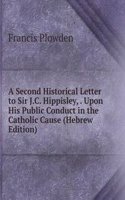 Francis Plowden

A Second Historical Letter to Sir J.C. Hippisley, . Upon His Public Conduct in the Catholic Cause (Hebrew Edition)